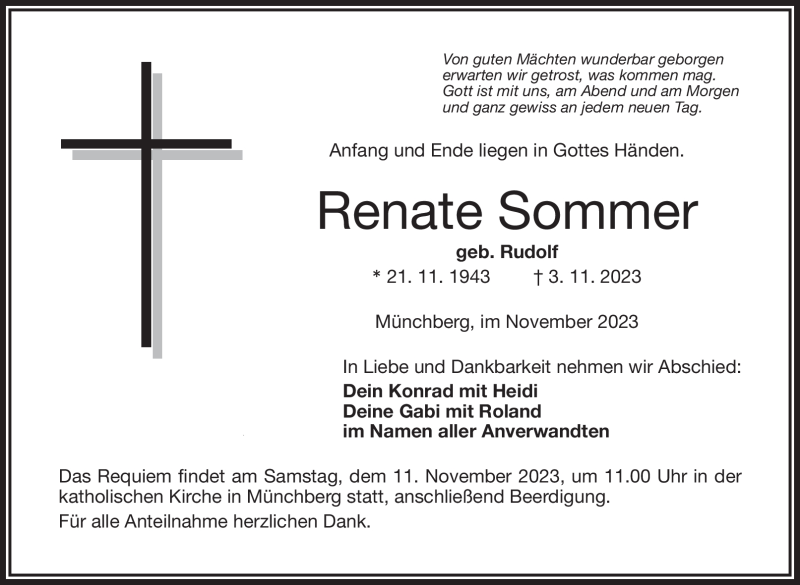 Von guten Mächten wunderbar geborgen
erwarten wir getrost, was kommen mag.
Gott ist mit uns, am Abend und am Morgen
und ganz gewiss an jedem neuen Tag.

Anfang und Ende liegen in Gottes Händen.

Renate Sommer

geb. Rudolf

* 21. 11. 1943 † 3. 11. 2023

Münchberg, im November 2023

In Liebe und Dankbarkeit nehmen wir Abschied:
Dein Konrad mit Heidi
Deine Gabi mit Roland
im Namen aller Anverwandten

Das Requiem findet am Samstag, dem 11. November 2023, um 11.00 Uhr in der katholischen Kirche in Münchberg statt, anschließend Beerdigung.

Für alle Anteilnahme herzlichen Dank.